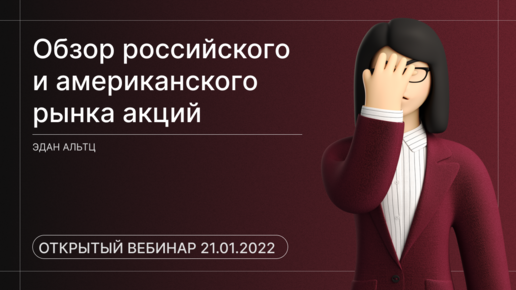 Обзор российского и американского рынка акций

ЭДАН АЛЬТЦ

ОТКРЫТЫЙ ВЕБИНАР 21.01.2022